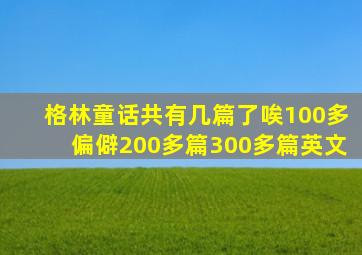 格林童话共有几篇了唉100多偏僻200多篇300多篇英文